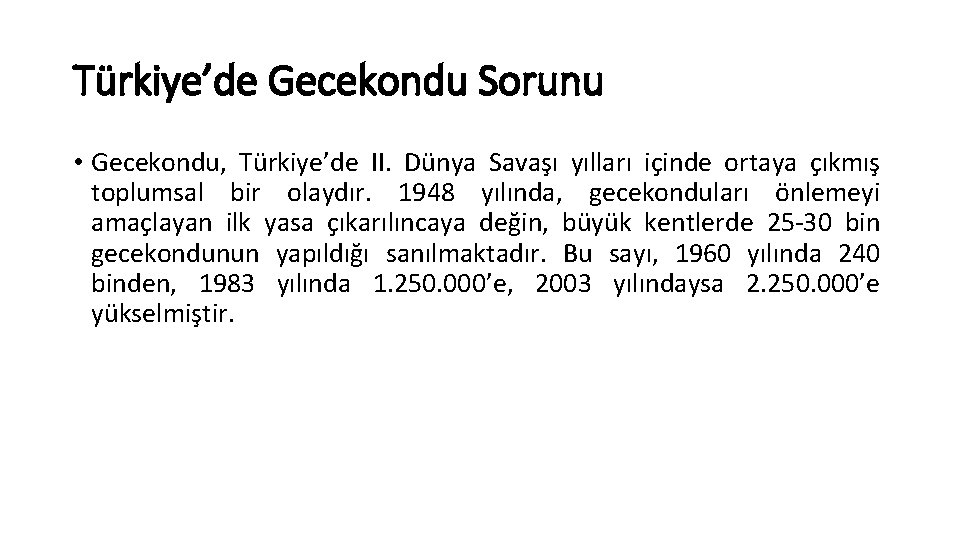 Türkiye'de Gecekondu Sorunu

• Gecekondu, Türkiye'de II. Dünya Savaşı yılları içinde ortaya çıkmış toplumsal bir olaydır. 1948 yılında, gecekonduları önlemeyi amaçlayan ilk yasa çıkarılıncaya değin, büyük kentlerde 25-30 bin gecekondunun yapıldığı sanılmaktadır. Bu sayı, 1960 yılında 240 binden, 1983 yılında 1.250.000'e, 2003 yılındaysa 2.250.000'e yükselmiştir.